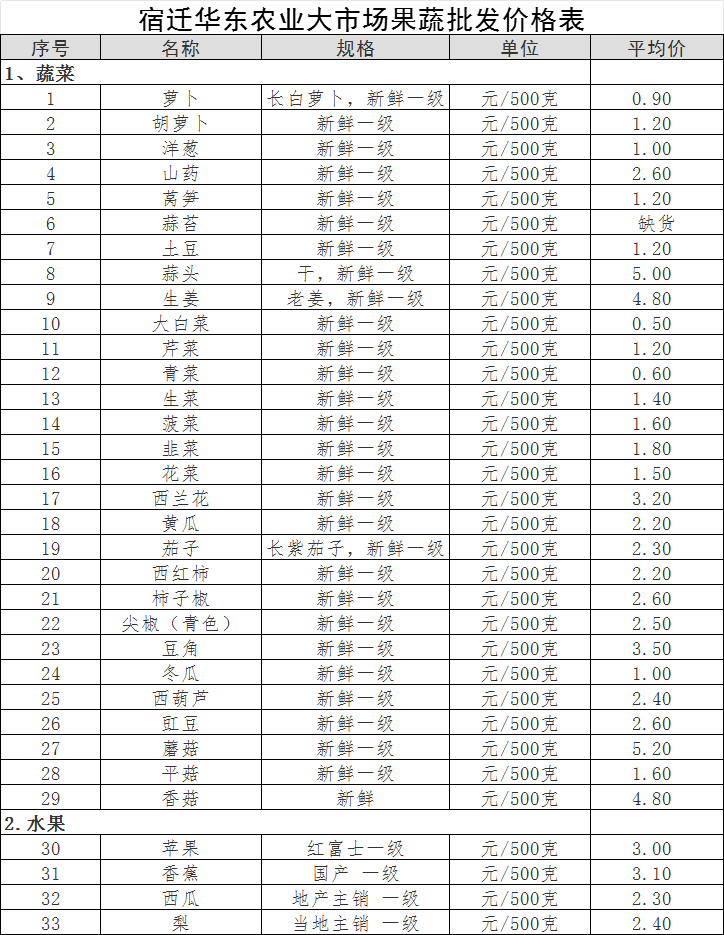 宿迁华东农业大市场果蔬批发价格表

| 序号 | 名称 | 规格 | 单位 | 平均价 |
|---|---|---|---|---|
| 1、蔬菜 | | | | |
| 1 | 萝卜 | 长白萝卜，新鲜一级 | 元/500克 | 0.90 |
| 2 | 胡萝卜 | 新鲜一级 | 元/500克 | 1.20 |
| 3 | 洋葱 | 新鲜一级 | 元/500克 | 1.00 |
| 4 | 山药 | 新鲜一级 | 元/500克 | 2.60 |
| 5 | 莴笋 | 新鲜一级 | 元/500克 | 1.20 |
| 6 | 蒜苔 | 新鲜一级 | 元/500克 | 缺货 |
| 7 | 土豆 | 新鲜一级 | 元/500克 | 1.20 |
| 8 | 蒜头 | 干，新鲜一级 | 元/500克 | 5.00 |
| 9 | 生姜 | 老姜，新鲜一级 | 元/500克 | 4.80 |
| 10 | 大白菜 | 新鲜一级 | 元/500克 | 0.50 |
| 11 | 芹菜 | 新鲜一级 | 元/500克 | 1.20 |
| 12 | 青菜 | 新鲜一级 | 元/500克 | 0.60 |
| 13 | 生菜 | 新鲜一级 | 元/500克 | 1.40 |
| 14 | 菠菜 | 新鲜一级 | 元/500克 | 1.60 |
| 15 | 韭菜 | 新鲜一级 | 元/500克 | 1.80 |
| 16 | 花菜 | 新鲜一级 | 元/500克 | 1.50 |
| 17 | 西兰花 | 新鲜一级 | 元/500克 | 3.20 |
| 18 | 黄瓜 | 新鲜一级 | 元/500克 | 2.20 |
| 19 | 茄子 | 长紫茄子，新鲜一级 | 元/500克 | 2.30 |
| 20 | 西红柿 | 新鲜一级 | 元/500克 | 2.20 |
| 21 | 柿子椒 | 新鲜一级 | 元/500克 | 2.60 |
| 22 | 尖椒（青色） | 新鲜一级 | 元/500克 | 2.50 |
| 23 | 豆角 | 新鲜一级 | 元/500克 | 3.50 |
| 24 | 冬瓜 | 新鲜一级 | 元/500克 | 1.00 |
| 25 | 西葫芦 | 新鲜一级 | 元/500克 | 2.40 |
| 26 | 豇豆 | 新鲜一级 | 元/500克 | 2.60 |
| 27 | 蘑菇 | 新鲜一级 | 元/500克 | 5.20 |
| 28 | 平菇 | 新鲜一级 | 元/500克 | 1.60 |
| 29 | 香菇 | 新鲜 | 元/500克 | 4.80 |
| 2.水果 | | | | |
| 30 | 苹果 | 红富士一级 | 元/500克 | 3.00 |
| 31 | 香蕉 | 国产 一级 | 元/500克 | 3.10 |
| 32 | 西瓜 | 地产主销 一级 | 元/500克 | 2.30 |
| 33 | 梨 | 当地主销 一级 | 元/500克 | 2.40 |